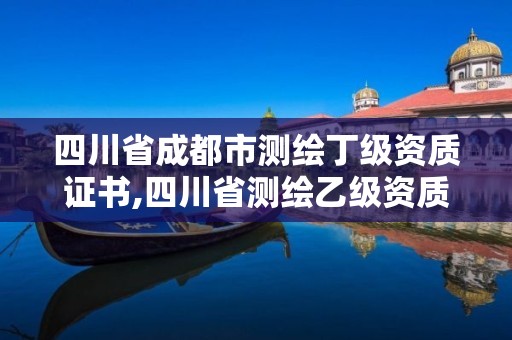 四川省成都市测绘丁级资质证书,四川省测绘乙级资质